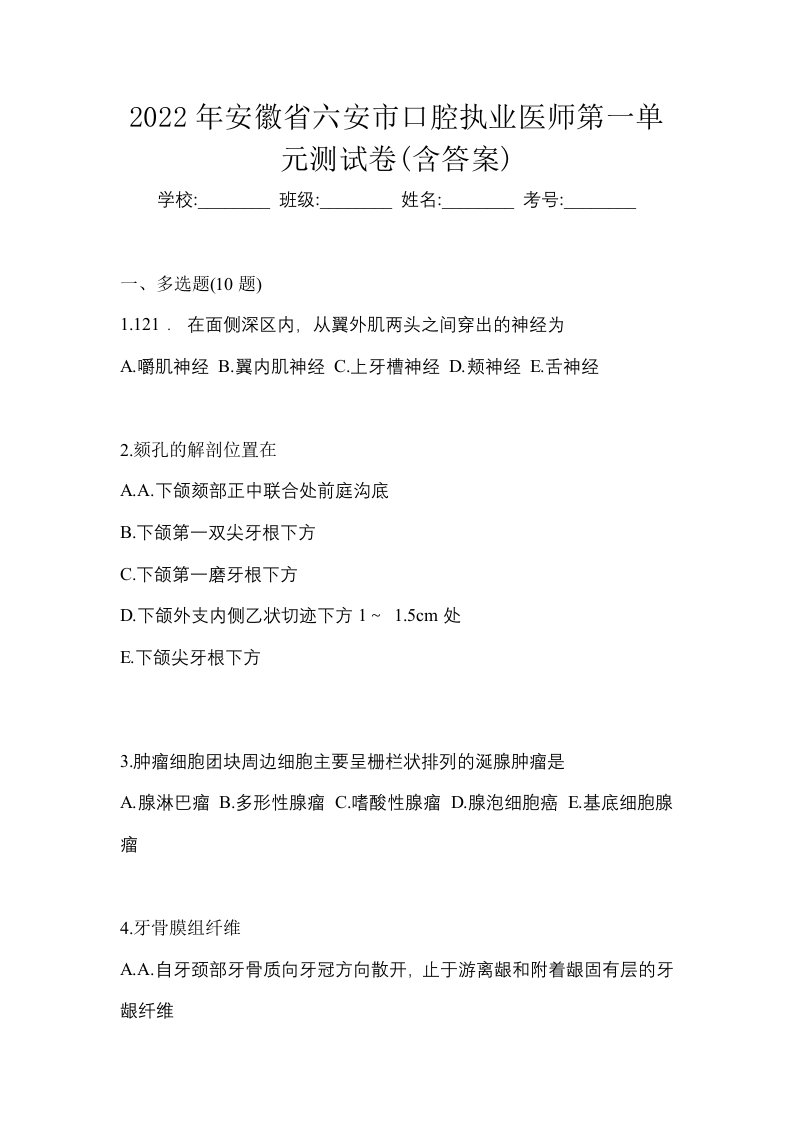 2022年安徽省六安市口腔执业医师第一单元测试卷(含答案)

学校:________ 班级:________ 姓名:________ 考号:________

一、多选题(10 题)

1.121． 在面侧深区内，从翼外肌两头之间穿出的神经为

A.嚼肌神经 B.翼内肌神经 C.上牙槽神经 D.颊神经 E.舌神经

2.颏孔的解剖位置在

A.A.下颌颏部正中联合处前庭沟底

B.下颌第一双尖牙根下方

C.下颌第一磨牙根下方

D.下颌外支内侧乙状切迹下方 1～ 1.5cm 处

E.下颌尖牙根下方

3.肿瘤细胞团块周边细胞主要呈栅栏状排列的涎腺肿瘤是

A.腺淋巴瘤 B.多形性腺瘤 C.嗜酸性腺瘤 D.腺泡细胞癌 E.基底细胞腺瘤

4.牙骨膜组纤维

A.A.自牙颈部牙骨质向牙冠方向散开，止于游离龈和附着龈固有层的牙龈纤维